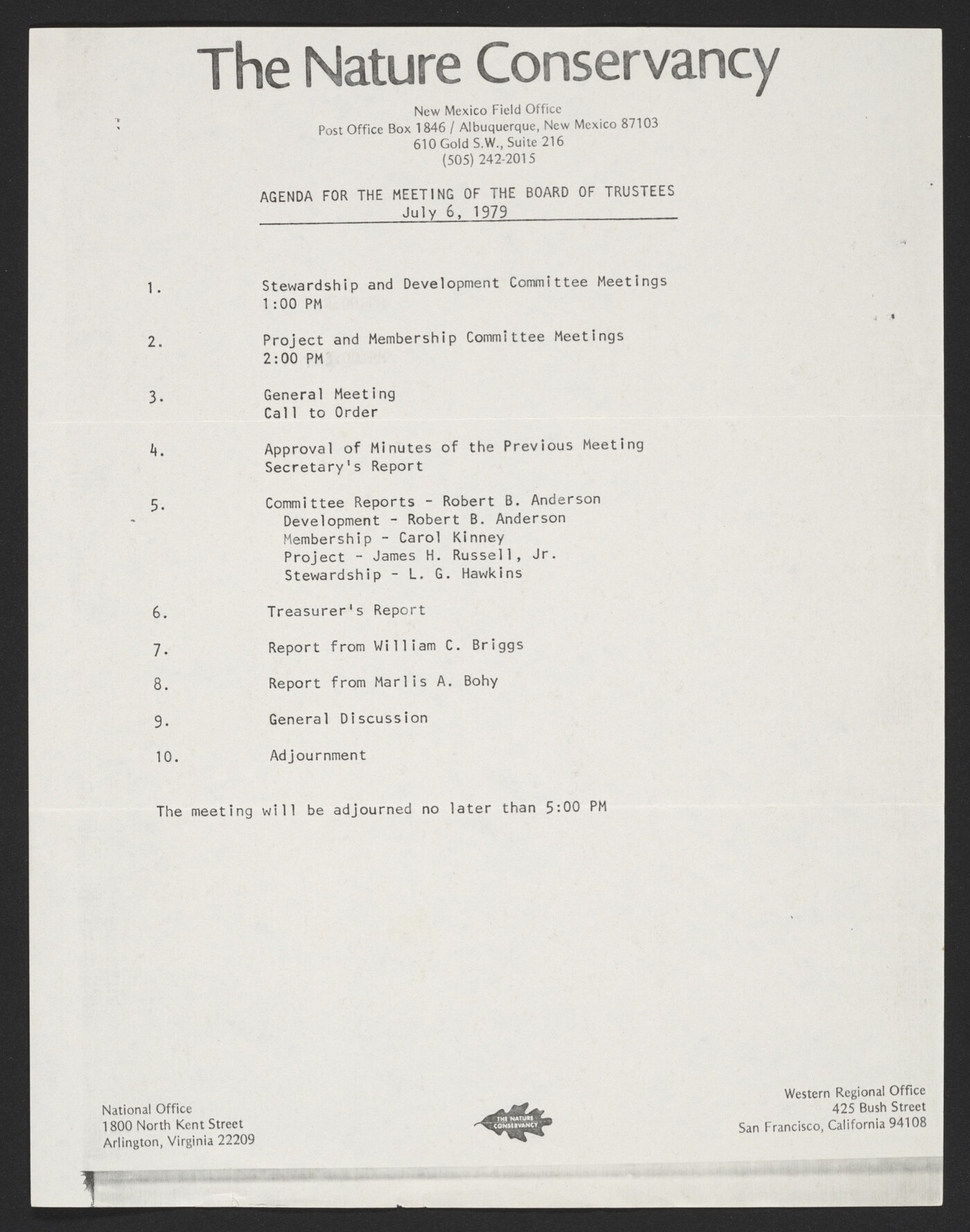 The Nature Conservancy

New Mexico Field Office
Post Office Box 1846 / Albuquerque, New Mexico 87103
610 Gold S.W., Suite 216
(505) 242-2015

AGENDA FOR THE MEETING OF THE BOARD OF TRUSTEES
July 6, 1979

1. Stewardship and Development Committee Meetings
1:00 PM

2. Project and Membership Committee Meetings
2:00 PM

3. General Meeting
Call to Order

4. Approval of Minutes of the Previous Meeting
Secretary's Report

5. Committee Reports - Robert B. Anderson
Development - Robert B. Anderson
Membership - Carol Kinney
Project - James H. Russell, Jr.
Stewardship - L. G. Hawkins

6. Treasurer's Report

7. Report from William C. Briggs

8. Report from Marlis A. Bohy

9. General Discussion

10. Adjournment

The meeting will be adjourned no later than 5:00 PM

National Office
1800 North Kent Street
Arlington, Virginia 22209

THE NATURE CONSERVANCY

Western Regional Office
425 Bush Street
San Francisco, California 94108